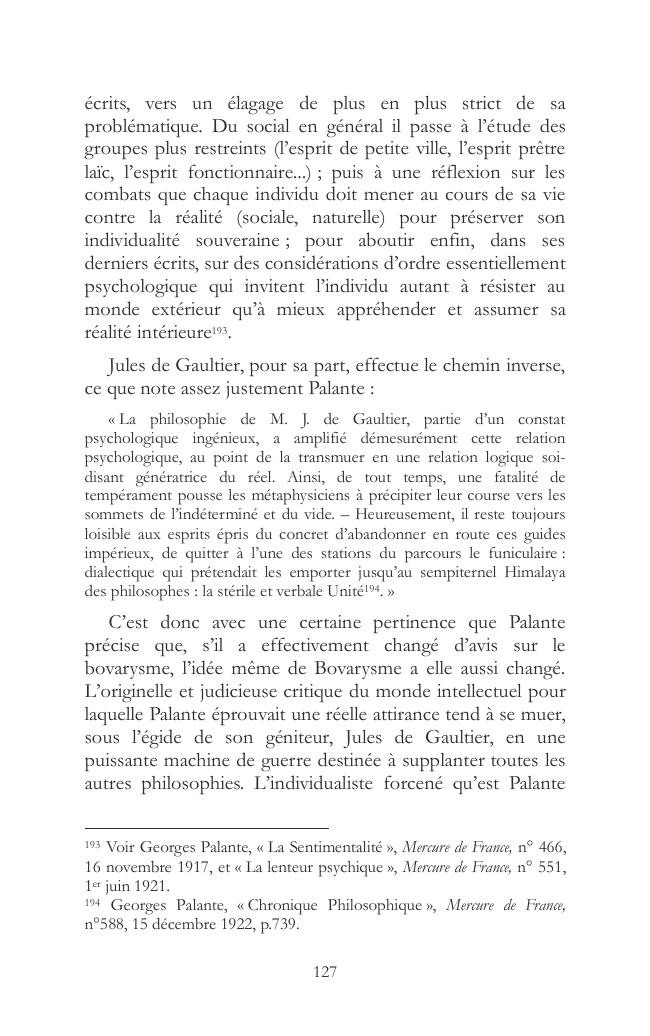 écrits, vers un élagage de plus en plus strict de sa problématique. Du social en général il passe à l'étude des groupes plus restreints (l'esprit de petite ville, l'esprit prêtre laïc, l'esprit fonctionnaire...) ; puis à une réflexion sur les combats que chaque individu doit mener au cours de sa vie contre la réalité (sociale, naturelle) pour préserver son individualité souveraine ; pour aboutir enfin, dans ses derniers écrits, sur des considérations d'ordre essentiellement psychologique qui invitent l'individu autant à résister au monde extérieur qu'à mieux appréhender et assumer sa réalité intérieure$^{193}$.

Jules de Gaultier, pour sa part, effectue le chemin inverse, ce que note assez justement Palante :

« La philosophie de M. J. de Gaultier, partie d'un constat psychologique ingénieux, a amplifié démesurément cette relation psychologique, au point de la transmuer en une relation logique soi-disant génératrice du réel. Ainsi, de tout temps, une fatalité de tempérament pousse les métaphysiciens à précipiter leur course vers les sommets de l'indéterminé et du vide. – Heureusement, il reste toujours loisible aux esprits épris du concret d'abandonner en route ces guides impérieux, de quitter à l'une des stations du parcours le funiculaire : dialectique qui prétendait les emporter jusqu'au sempiternel Himalaya des philosophes : la stérile et verbale Unité$^{194}$. »

C'est donc avec une certaine pertinence que Palante précise que, s'il a effectivement changé d'avis sur le bovarysme, l'idée même de Bovarysme a elle aussi changé. L'originelle et judicieuse critique du monde intellectuel pour laquelle Palante éprouvait une réelle attirance tend à se muer, sous l'égide de son géniteur, Jules de Gaultier, en une puissante machine de guerre destinée à supplanter toutes les autres philosophies. L'individualiste forcené qu'est Palante

$^{193}$ Voir Georges Palante, « La Sentimentalité », Mercure de France, n° 466, 16 novembre 1917, et « La lenteur psychique », Mercure de France, n° 551, 1$^{er}$ juin 1921.
$^{194}$ Georges Palante, « Chronique Philosophique », Mercure de France, n°588, 15 décembre 1922, p.739.

127